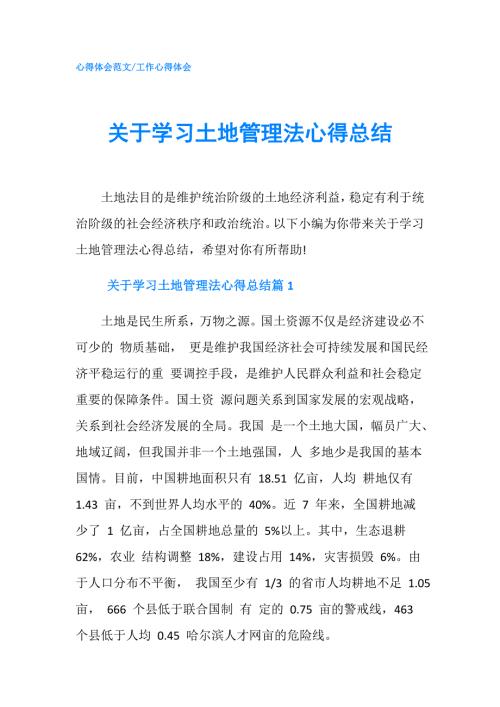 心得体会范文/工作心得体会

关于学习土地管理法心得总结

土地法目的是维护统治阶级的土地经济利益，稳定有利于统治阶级的社会经济秩序和政治统治。以下小编为你带来关于学习土地管理法心得总结，希望对你有所帮助!

关于学习土地管理法心得总结篇 1

土地是民生所系，万物之源。国土资源不仅是经济建设必不可少的 物质基础， 更是维护我国经济社会可持续发展和国民经济平稳运行的重 要调控手段，是维护人民群众利益和社会稳定重要的保障条件。国土资 源问题关系到国家发展的宏观战略，关系到社会经济发展的全局。我国 是一个土地大国，幅员广大、地域辽阔，但我国并非一个土地强国，人 多地少是我国的基本国情。目前，中国耕地面积只有 18.51 亿亩，人均 耕地仅有 1.43 亩，不到世界人均水平的 40%。近 7 年来，全国耕地减少了 1 亿亩，占全国耕地总量的 5%以上。其中，生态退耕 62%，农业 结构调整 18%，建设占用 14%，灾害损毁 6%。由于人口分布不平衡， 我国至少有 1/3 的省市人均耕地不足 1.05 亩， 666 个县低于联合国制 有 定的 0.75 亩的警戒线，463 个县低于人均 0.45 哈尔滨人才网亩的危险线。